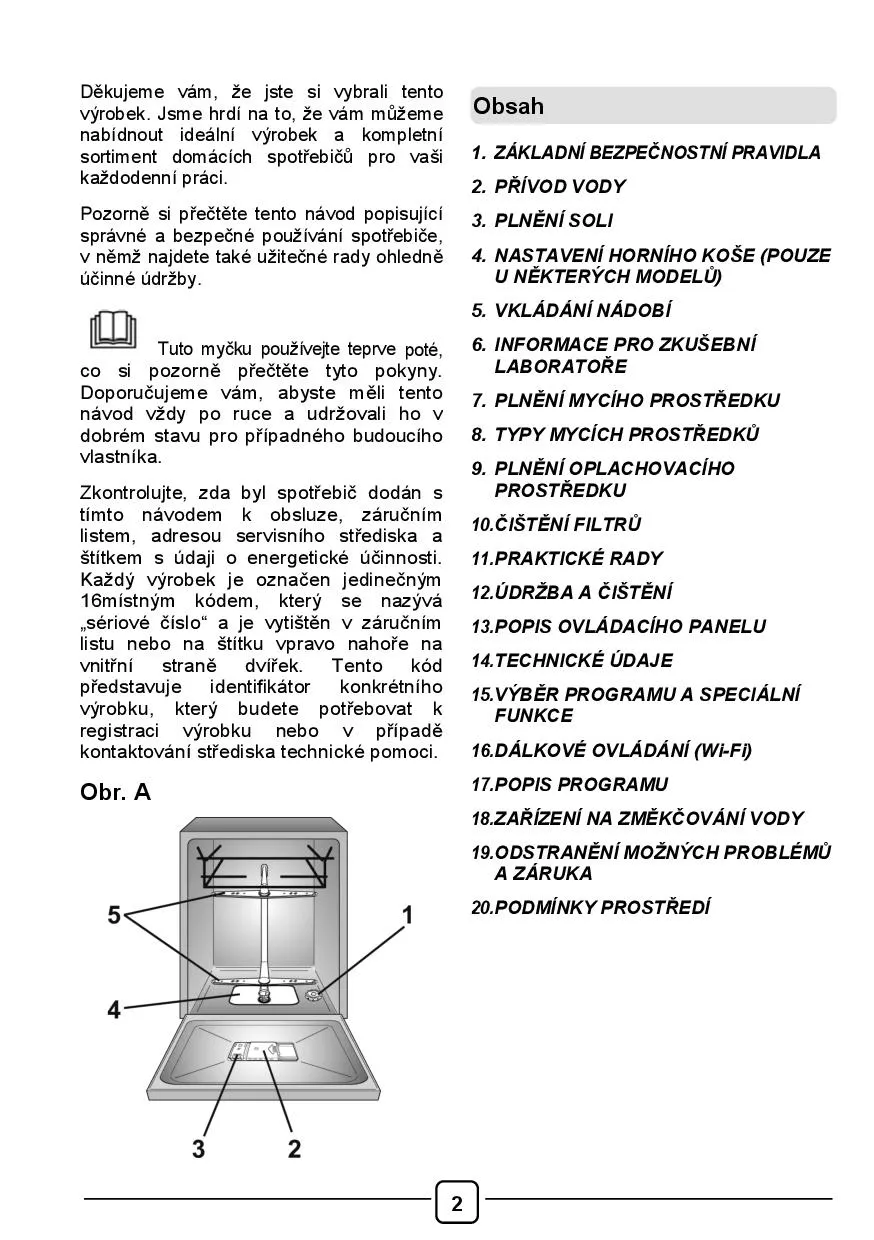 Děkujeme vám, že jste si vybrali tento výrobek. Jsme hrdí na to, že vám můžeme nabídnout ideální výrobek a kompletní sortiment domácích spotřebičů pro vaši každodenní práci.

Pozorně si přečtěte tento návod popisující správné a bezpečné používání spotřebiče, v němž najdete také užitečné rady ohledně účinné údržby.

Tuto myčku používejte teprve poté, co si pozorně přečtěte tyto pokyny. Doporučujeme vám, abyste měli tento návod vždy po ruce a udržovali ho v dobrém stavu pro případného budoucího vlastníka.

Zkontrolujte, zda byl spotřebič dodán s tímto návodem k obsluze, záručním listem, adresou servisního střediska a štítkem s údaji o energetické účinnosti. Každý výrobek je označen jedinečným 16místným kódem, který se nazývá „sériové číslo“ a je vytištěn v záručním listu nebo na štítku vpravo nahoře na vnitřní straně dvířek. Tento kód představuje identifikátor konkrétního výrobku, který budete potřebovat k registraci výrobku nebo v případě kontaktování střediska technické pomoci.

Obr. A

5

1

4

3

2

Obsah

1. ZÁKLADNÍ BEZPEČNOSTNÍ PRAVIDLA
2. PŘÍVOD VODY
3. PLNĚNÍ SOLI
4. NASTAVENÍ HORNÍHO KOŠE (POUZE U NĚKTERÝCH MODELŮ)
5. VKLÁDÁNÍ NÁDOBÍ
6. INFORMACE PRO ZKUŠEBNÍ LABORATOŘE
7. PLNĚNÍ MYCÍHO PROSTŘEDKU
8. TYPY MYCÍCH PROSTŘEDKŮ
9. PLNĚNÍ OPLACHOVACÍHO PROSTŘEDKU
10.ČIŠTĚNÍ FILTRŮ
11.PRAKTICKÉ RADY
12.ÚDRŽBA A ČIŠTĚNÍ
13.POPIS OVLÁDACÍHO PANELU
14.TECHNICKÉ ÚDAJE
15.VÝBĚR PROGRAMU A SPECIÁLNÍ FUNKCE
16.DÁLKOVÉ OVLÁDÁNÍ (Wi-Fi)
17.POPIS PROGRAMU
18.ZAŘÍZENÍ NA ZMĚKČOVÁNÍ VODY
19.ODSTRANĚNÍ MOŽNÝCH PROBLÉMŮ A ZÁRUKA
20.PODMÍNKY PROSTŘEDÍ

2